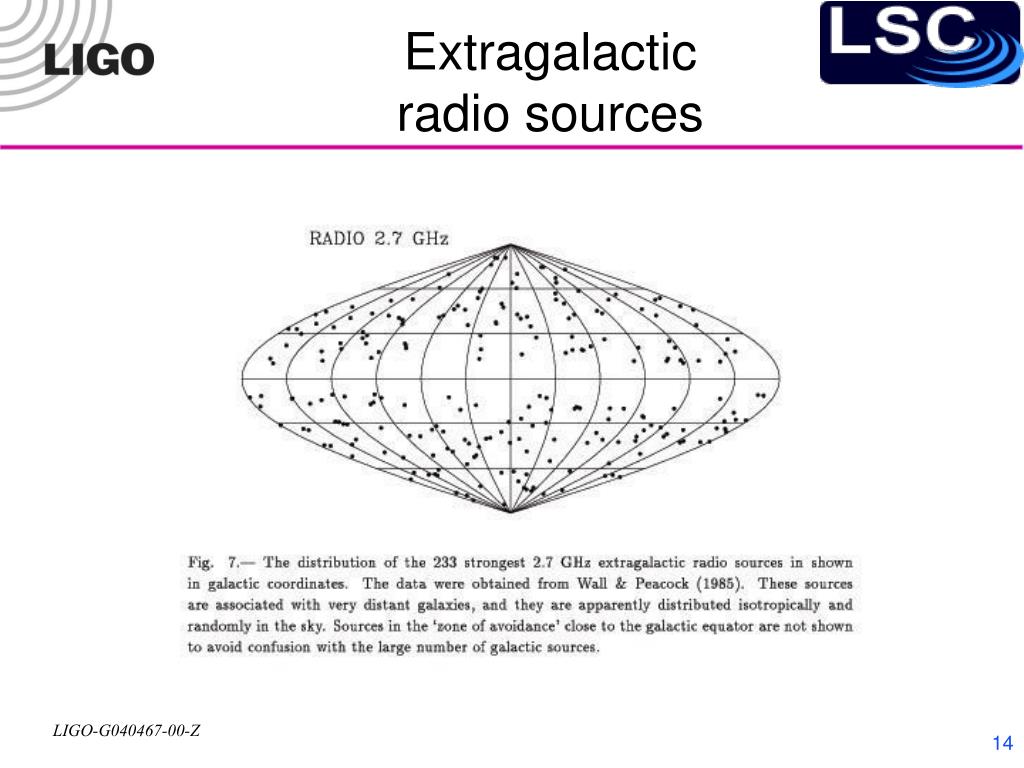 LIGO

Extragalactic radio sources

LSC

RADIO 2.7 GHz

Fig. 7.— The distribution of the 233 strongest 2.7 GHz extragalactic radio sources in shown in galactic coordinates. The data were obtained from Wall & Peacock (1985). These sources are associated with very distant galaxies, and they are apparently distributed isotropically and randomly in the sky. Sources in the 'zone of avoidance' close to the galactic equator are not shown to avoid confusion with the large number of galactic sources.

LIGO-G040467-00-Z

14